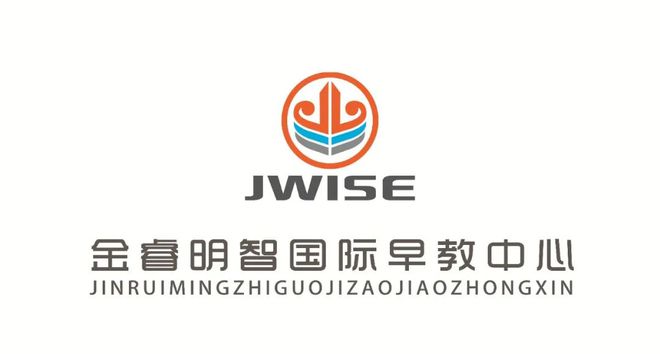 JWISE

金睿明智国际早教中心
JINRUIMINGZHIGUOJIZAOJIAOZHONGXIN